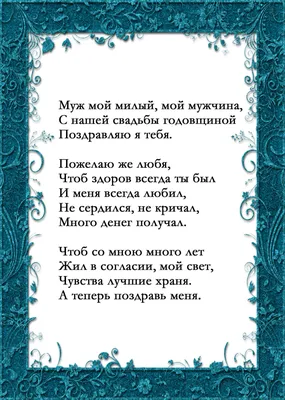 Муж мой милый, мой мужчина,
С нашей свадьбы годовщиной
Поздравляю я тебя.

Пожелаю же любя,
Чтоб здоров всегда ты был
И меня всегда любил,
Не сердился, не кричал,
Много денег получал.

Чтоб со мною много лет
Жил в согласии, мой свет,
Чувства лучшие храня.
А теперь поздравь меня.